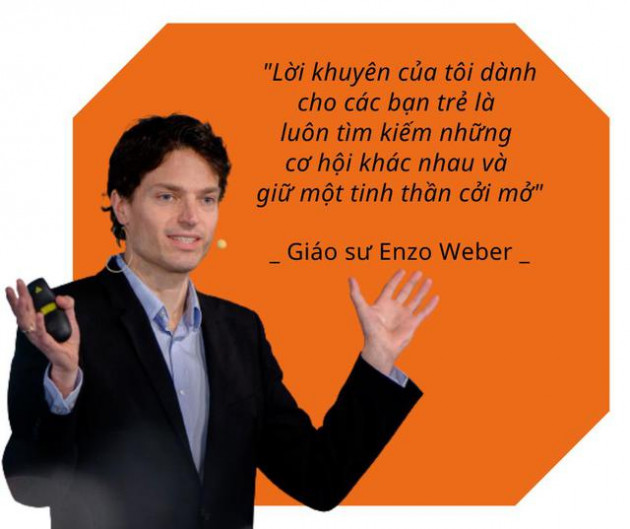 "Lời khuyên của tôi dành cho các bạn trẻ là luôn tìm kiếm những cơ hội khác nhau và giữ một tinh thần cởi mở"

_ Giáo sư Enzo Weber _